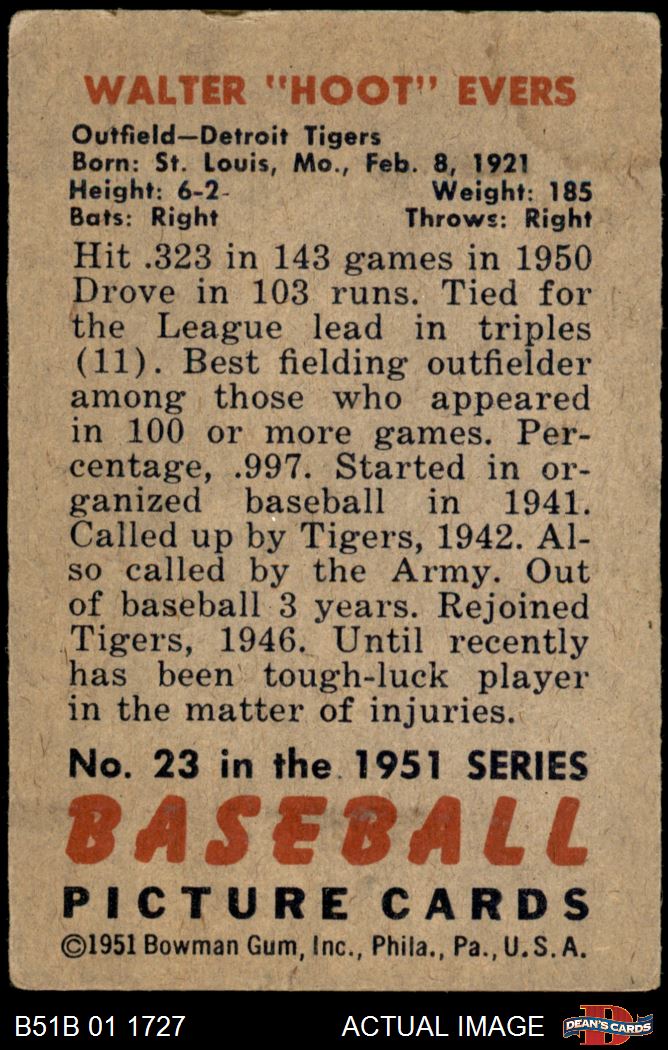 WALTER "HOOT" EVERS

Outfield—Detroit Tigers
Born: St. Louis, Mo., Feb. 8, 1921
Height: 6-2 Weight: 185
Bats: Right Throws: Right

Hit .323 in 143 games in 1950 Drove in 103 runs. Tied for the League lead in triples (11). Best fielding outfielder among those who appeared in 100 or more games. Percentage, .997. Started in organized baseball in 1941. Called up by Tigers, 1942. Also called by the Army. Out of baseball 3 years. Rejoined Tigers, 1946. Until recently has been tough-luck player in the matter of injuries.

No. 23 in the 1951 SERIES
BASEBALL
PICTURE CARDS
©1951 Bowman Gum, Inc., Phila., Pa., U.S.A.

B51B 01 1727 ACTUAL IMAGE DEAN'S CARDS